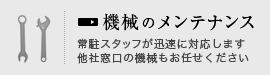 機械のメンテナンス

常駐スタッフが迅速に対応します
他社窓口の機械もお任せください